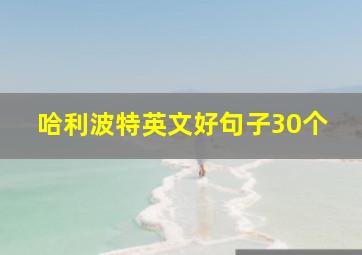 哈利波特英文好句子30个